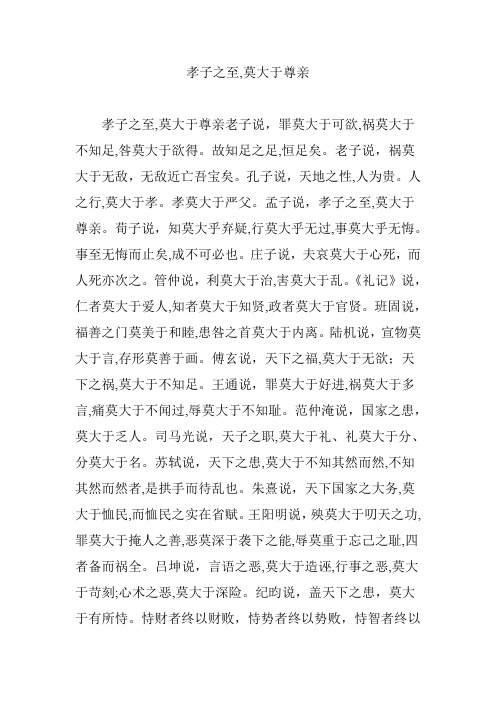 孝子之至,莫大于尊亲

孝子之至,莫大于尊亲老子说，罪莫大于可欲,祸莫大于不知足,咎莫大于欲得。故知足之足,恒足矣。老子说，祸莫大于无敌，无敌近亡吾宝矣。孔子说，天地之性,人为贵。人之行,莫大于孝。孝莫大于严父。孟子说，孝子之至,莫大于尊亲。荀子说，知莫大乎弃疑,行莫大乎无过,事莫大乎无悔。事至无悔而止矣,成不可必也。庄子说，夫哀莫大于心死，而人死亦次之。管仲说，利莫大于治,害莫大于乱。《礼记》说，仁者莫大于爱人,知者莫大于知贤,政者莫大于官贤。班固说，福善之门莫美于和睦,患咎之首莫大于内离。陆机说，宣物莫大于言,存形莫善于画。傅玄说，天下之福,莫大于无欲；天下之祸,莫大于不知足。王通说，罪莫大于好进,祸莫大于多言,痛莫大于不闻过,辱莫大于不知耻。范仲淹说，国家之患，莫大于乏人。司马光说，天子之职,莫大于礼、礼莫大于分、分莫大于名。苏轼说，天下之患,莫大于不知其然而然,不知其然而然者,是拱手而待乱也。朱熹说，天下国家之大务,莫大于恤民,而恤民之实在省赋。王阳明说，殃莫大于叨天之功,罪莫大于掩人之善,恶莫深于袭下之能,辱莫重于忘己之耻,四者备而祸全。吕坤说，言语之恶,莫大于造诬,行事之恶,莫大于苛刻;心术之恶,莫大于深险。纪昀说，盖天下之患，莫大于有所恃。恃财者终以财败，恃势者终以势败，恃智者终以